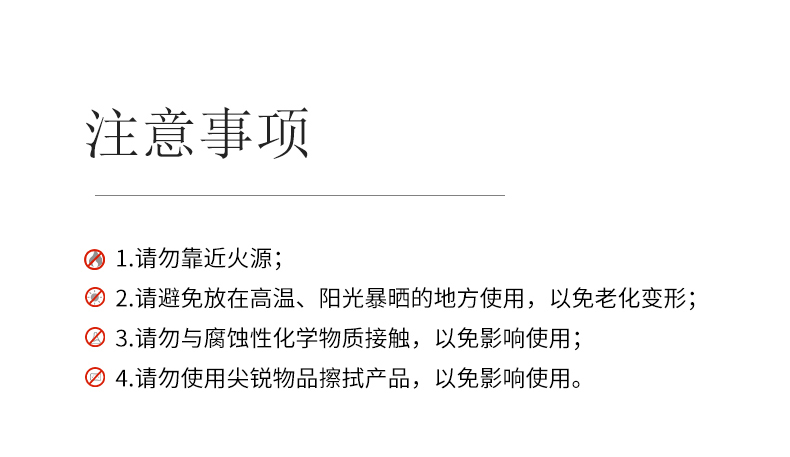 注意事项

1.请勿靠近火源；

2.请避免放在高温、阳光暴晒的地方使用，以免老化变形；

3.请勿与腐蚀性化学物质接触，以免影响使用；

4.请勿使用尖锐物品擦拭产品，以免影响使用。